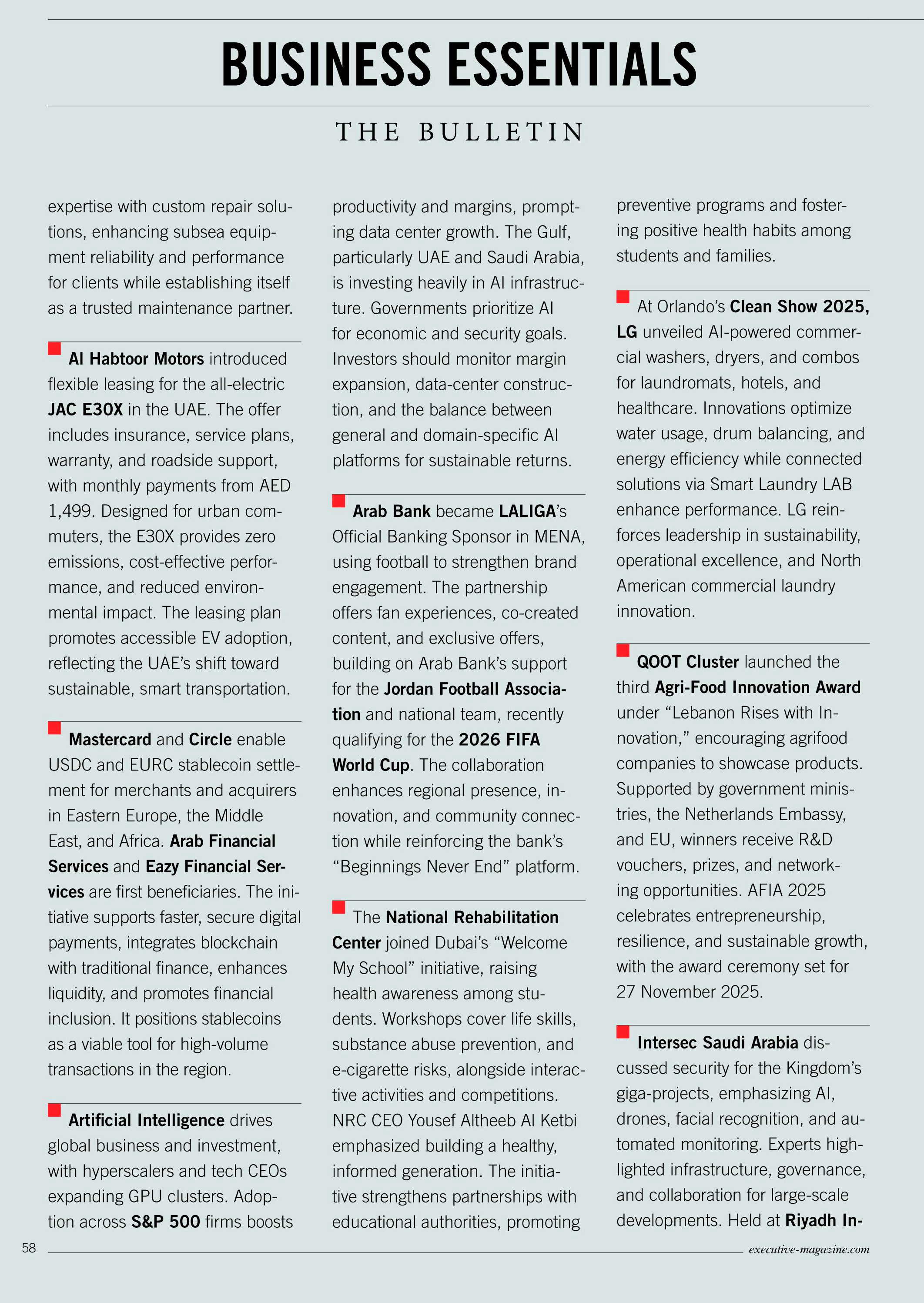 BUSINESS ESSENTIALS

THE BULLETIN

expertise with custom repair solutions, enhancing subsea equipment reliability and performance for clients while establishing itself as a trusted maintenance partner.

Al Habtoor Motors introduced flexible leasing for the all-electric JAC E30X in the UAE. The offer includes insurance, service plans, warranty, and roadside support, with monthly payments from AED 1,499. Designed for urban commuters, the E30X provides zero emissions, cost-effective performance, and reduced environmental impact. The leasing plan promotes accessible EV adoption, reflecting the UAE's shift toward sustainable, smart transportation.

Mastercard and Circle enable USDC and EURC stablecoin settlement for merchants and acquirers in Eastern Europe, the Middle East, and Africa. Arab Financial Services and Eazy Financial Services are first beneficiaries. The initiative supports faster, secure digital payments, integrates blockchain with traditional finance, enhances liquidity, and promotes financial inclusion. It positions stablecoins as a viable tool for high-volume transactions in the region.

Artificial Intelligence drives global business and investment, with hyperscalers and tech CEOs expanding GPU clusters. Adoption across S&P 500 firms boosts productivity and margins, prompting data center growth. The Gulf, particularly UAE and Saudi Arabia, is investing heavily in AI infrastructure. Governments prioritize AI for economic and security goals. Investors should monitor margin expansion, data-center construction, and the balance between general and domain-specific AI platforms for sustainable returns.

Arab Bank became LALIGA's Official Banking Sponsor in MENA, using football to strengthen brand engagement. The partnership offers fan experiences, co-created content, and exclusive offers, building on Arab Bank's support for the Jordan Football Association and national team, recently qualifying for the 2026 FIFA World Cup. The collaboration enhances regional presence, innovation, and community connection while reinforcing the bank's "Beginnings Never End" platform.

The National Rehabilitation Center joined Dubai's "Welcome My School" initiative, raising health awareness among students. Workshops cover life skills, substance abuse prevention, and e-cigarette risks, alongside interactive activities and competitions. NRC CEO Yousef Altheeb Al Ketbi emphasized building a healthy, informed generation. The initiative strengthens partnerships with educational authorities, promoting preventive programs and fostering positive health habits among students and families.

At Orlando's Clean Show 2025, LG unveiled AI-powered commercial washers, dryers, and combos for laundromats, hotels, and healthcare. Innovations optimize water usage, drum balancing, and energy efficiency while connected solutions via Smart Laundry LAB enhance performance. LG reinforces leadership in sustainability, operational excellence, and North American commercial laundry innovation.

QOOT Cluster launched the third Agri-Food Innovation Award under "Lebanon Rises with Innovation," encouraging agrifood companies to showcase products. Supported by government ministries, the Netherlands Embassy, and EU, winners receive R&D vouchers, prizes, and networking opportunities. AFIA 2025 celebrates entrepreneurship, resilience, and sustainable growth, with the award ceremony set for 27 November 2025.

Intersec Saudi Arabia discussed security for the Kingdom's giga-projects, emphasizing AI, drones, facial recognition, and automated monitoring. Experts highlighted infrastructure, governance, and collaboration for large-scale developments. Held at Riyadh In-

58

executive-magazine.com